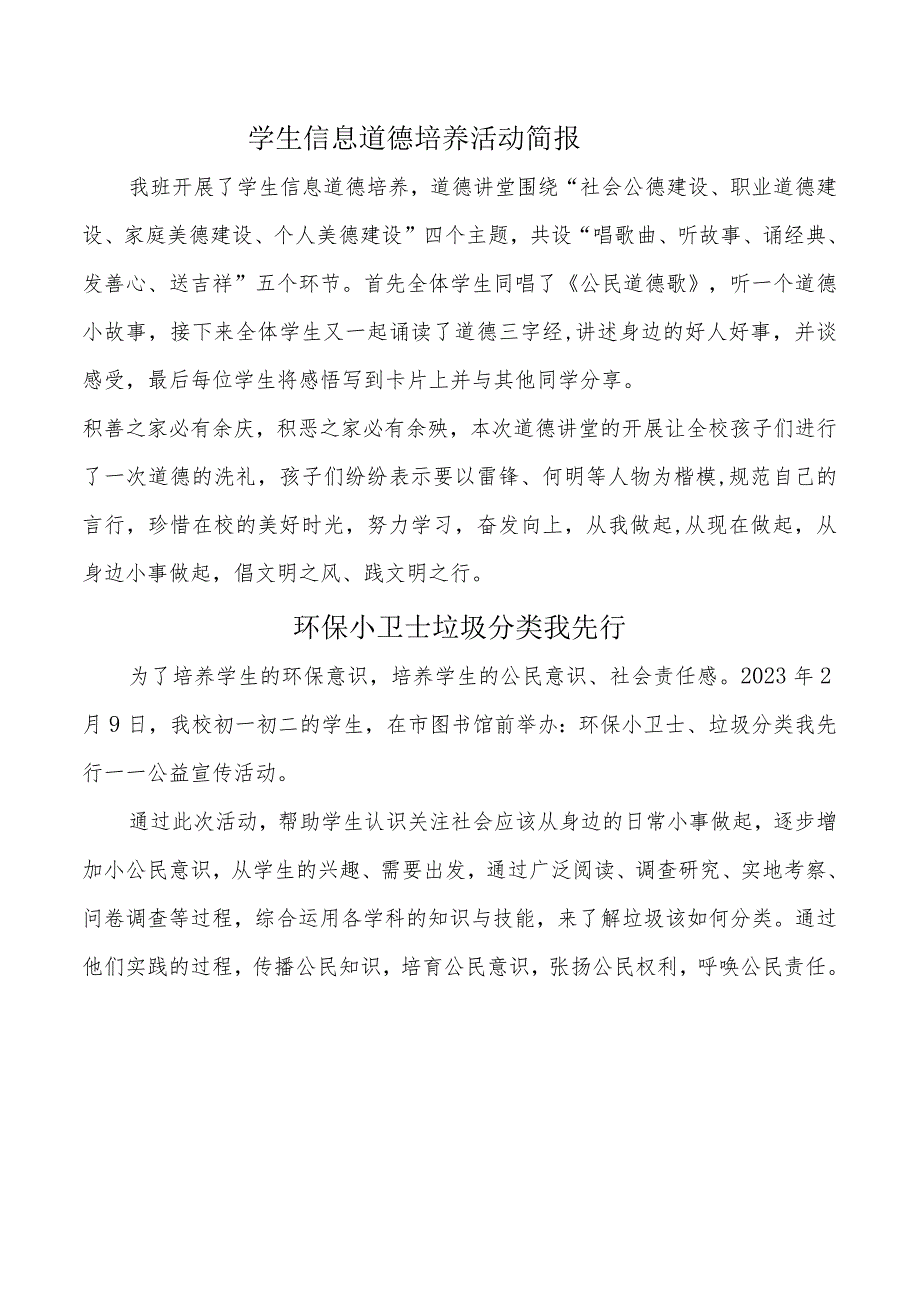 学生信息道德培养活动简报

我班开展了学生信息道德培养，道德讲堂围绕“社会公德建设、职业道德建设、家庭美德建设、个人美德建设”四个主题，共设“唱歌曲、听故事、诵经典、发善心、送吉祥”五个环节。首先全体学生同唱了《公民道德歌》，听一个道德小故事，接下来全体学生又一起诵读了道德三字经,讲述身边的好人好事，并谈感受，最后每位学生将感悟写到卡片上并与其他同学分享。

积善之家必有余庆，积恶之家必有余殃，本次道德讲堂的开展让全校孩子们进行了一次道德的洗礼，孩子们纷纷表示要以雷锋、何明等人物为楷模,规范自己的言行，珍惜在校的美好时光，努力学习，奋发向上，从我做起,从现在做起，从身边小事做起，倡文明之风、践文明之行。

环保小卫士垃圾分类我先行

为了培养学生的环保意识，培养学生的公民意识、社会责任感。2023年2月9日，我校初一初二的学生，在市图书馆前举办：环保小卫士、垃圾分类我先行一一公益宣传活动。

通过此次活动，帮助学生认识关注社会应该从身边的日常小事做起，逐步增加小公民意识，从学生的兴趣、需要出发，通过广泛阅读、调查研究、实地考察、问卷调查等过程，综合运用各学科的知识与技能，来了解垃圾该如何分类。通过他们实践的过程，传播公民知识，培育公民意识，张扬公民权利，呼唤公民责任。